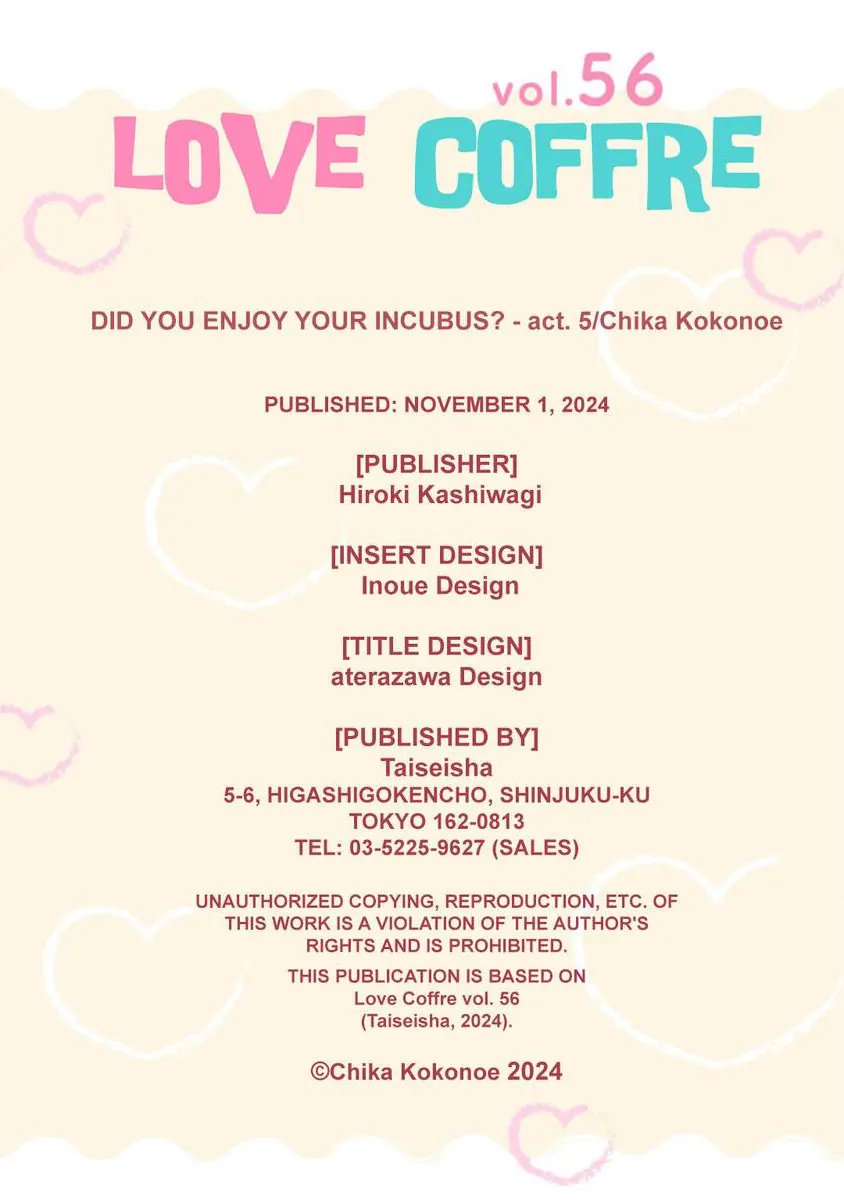 vol.56
LOVE COFFRE

DID YOU ENJOY YOUR INCUBUS? - act. 5/Chika Kokonoe

PUBLISHED: NOVEMBER 1, 2024

[PUBLISHER]
Hiroki Kashiwagi

[INSERT DESIGN]
Inoue Design

[TITLE DESIGN]
aterazawa Design

[PUBLISHED BY]
Taiseisha
5-6, HIGASHIGOKENCHO, SHINJUKU-KU
TOKYO 162-0813
TEL: 03-5225-9627 (SALES)

UNAUTHORIZED COPYING, REPRODUCTION, ETC. OF THIS WORK IS A VIOLATION OF THE AUTHOR'S RIGHTS AND IS PROHIBITED.

THIS PUBLICATION IS BASED ON
Love Coffre vol. 56
(Taiseisha, 2024).

©Chika Kokonoe 2024